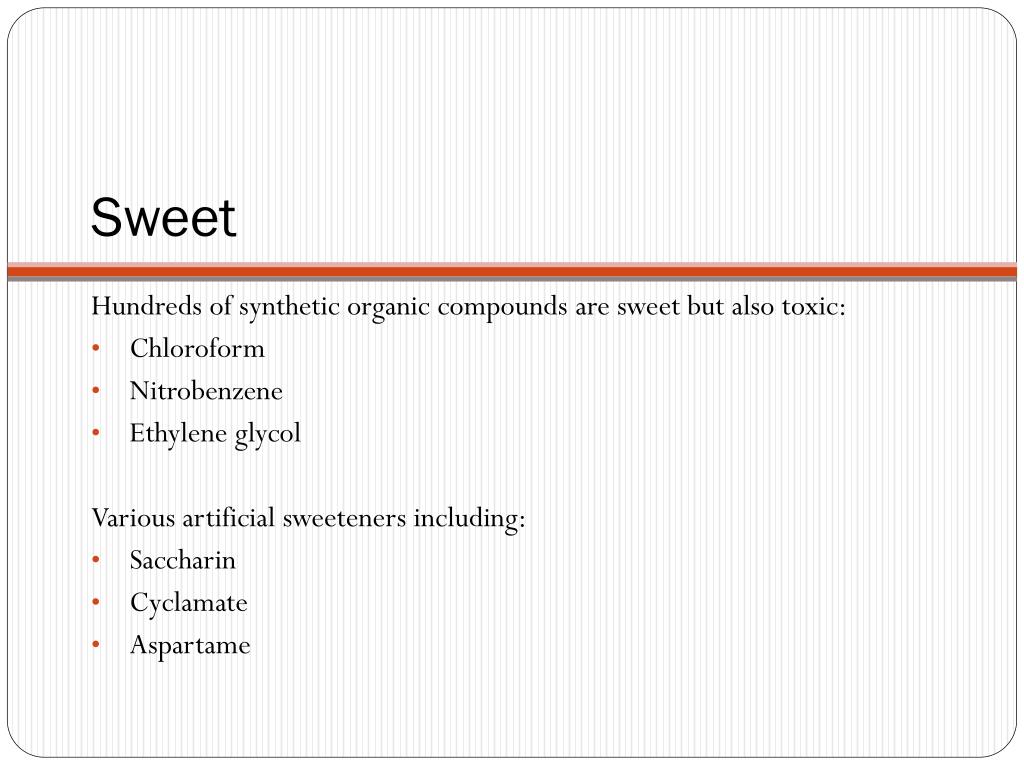 Sweet

Hundreds of synthetic organic compounds are sweet but also toxic:
• Chloroform
• Nitrobenzene
• Ethylene glycol

Various artificial sweeteners including:
• Saccharin
• Cyclamate
• Aspartame